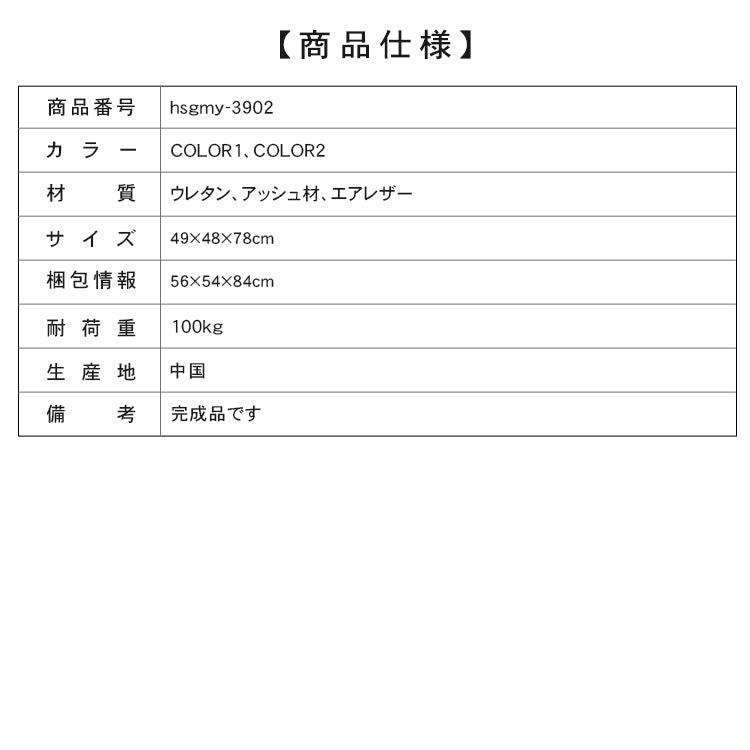 【商品仕様】

| 商品番号 | hsgmy-3902 |
|---|---|
| カラー | COLOR1、COLOR2 |
| 材質 | ウレタン、アッシュ材、エアレザー |
| サイズ | 49×48×78cm |
| 梱包情報 | 56×54×84cm |
| 耐荷重 | 100kg |
| 生産地 | 中国 |
| 備考 | 完成品です |